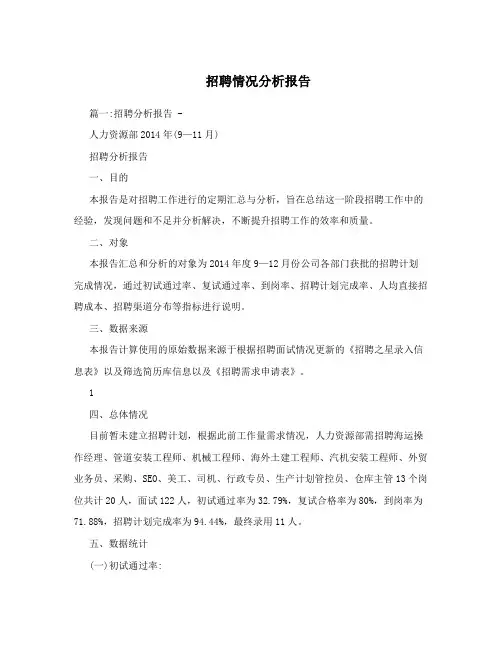 招聘情况分析报告

篇一:招聘分析报告 -

人力资源部2014年(9—11月)

招聘分析报告

一、目的

本报告是对招聘工作进行的定期汇总与分析，旨在总结这一阶段招聘工作中的经验，发现问题和不足并分析解决，不断提升招聘工作的效率和质量。

二、对象

本报告汇总和分析的对象为2014年度9—12月份公司各部门获批的招聘计划完成情况，通过初试通过率、复试通过率、到岗率、招聘计划完成率、人均直接招聘成本、招聘渠道分布等指标进行说明。

三、数据来源

本报告计算使用的原始数据来源于根据招聘面试情况更新的《招聘之星录入信息表》以及筛选简历库信息以及《招聘需求申请表》。

1

四、总体情况

目前暂未建立招聘计划，根据此前工作量需求情况，人力资源部需招聘海运操作经理、管道安装工程师、机械工程师、海外土建工程师、汽机安装工程师、外贸业务员、采购、SEO、美工、司机、行政专员、生产计划管控员、仓库主管13个岗位共计20人，面试122人，初试通过率为32.79%，复试合格率为80%，到岗率为71.88%，招聘计划完成率为94.44%，最终录用11人。

五、数据统计

(一)初试通过率: